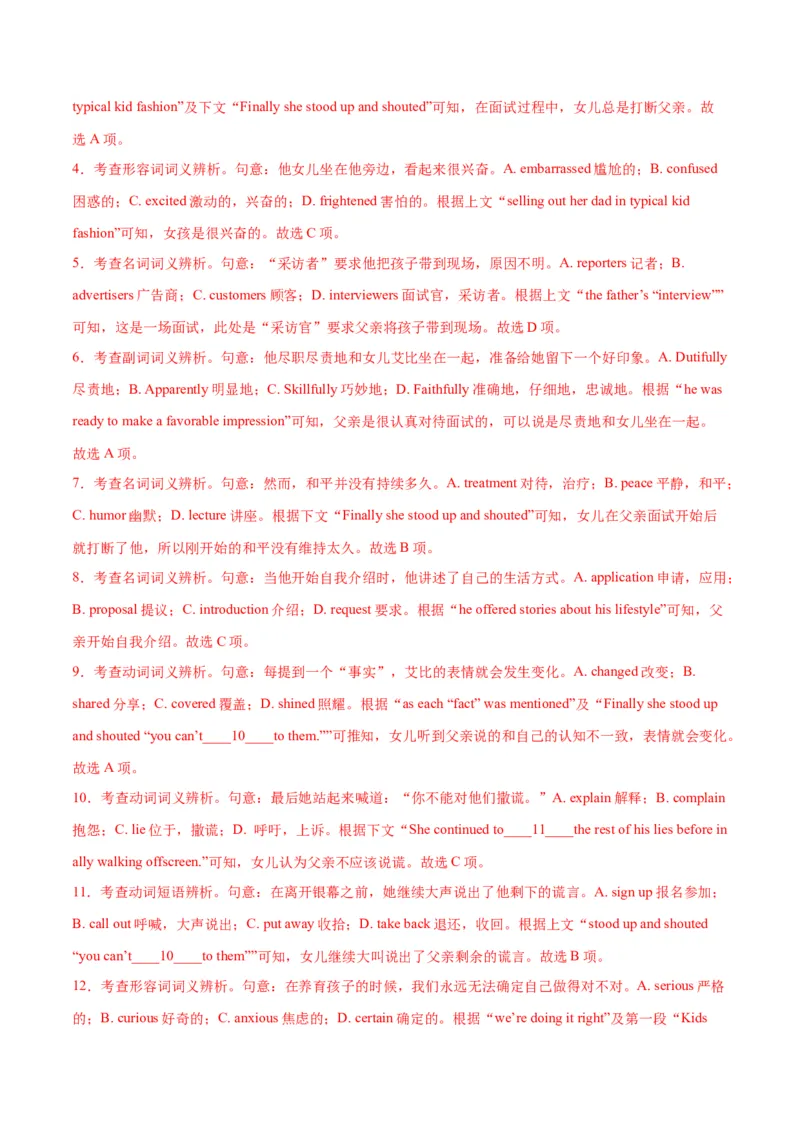 typical kid fashion”及下文“Finally she stood up and shouted”可知，在面试过程中，女儿总是打断父亲。故选 A 项。

4．考查形容词词义辨析。句意：他女儿坐在他旁边，看起来很兴奋。A. embarrassed 尴尬的；B. confused 困惑的；C. excited 激动的，兴奋的；D. frightened 害怕的。根据上文“selling out her dad in typical kid fashion”可知，女孩是很兴奋的。故选 C 项。

5．考查名词词义辨析。句意：“采访者”要求他把孩子带到现场，原因不明。A. reporters 记者；B. advertisers 广告商；C. customers 顾客；D. interviewers 面试官，采访者。根据上文“the father’s “interview””可知，这是一场面试，此处是“采访官”要求父亲将孩子带到现场。故选 D 项。

6．考查副词词义辨析。句意：他尽职尽责地和女儿艾比坐在一起，准备给她留下一个好印象。A. Dutifully 尽责地；B. Apparently 明显地；C. Skillfully 巧妙地；D. Faithfully 准确地，仔细地，忠诚地。根据“he was ready to make a favorable impression”可知，父亲是很认真对待面试的，可以说是尽责地和女儿坐在一起。故选 A 项。

7．考查名词词义辨析。句意：然而，和平并没有持续多久。A. treatment 对待，治疗；B. peace 平静，和平；C. humor 幽默；D. lecture 讲座。根据下文“Finally she stood up and shouted”可知，女儿在父亲面试开始后就打断了他，所以刚开始的和平没有维持太久。故选 B 项。

8．考查名词词义辨析。句意：当他开始自我介绍时，他讲述了自己的生活方式。A. application 申请，应用；B. proposal 提议；C. introduction 介绍；D. request 要求。根据“he offered stories about his lifestyle”可知，父亲开始自我介绍。故选 C 项。

9．考查动词词义辨析。句意：每提到一个“事实”，艾比的表情就会发生变化。A. changed 改变；B. shared 分享；C. covered 覆盖；D. shined 照耀。根据“as each “fact” was mentioned”及“Finally she stood up and shouted “you can’t____10____to them.””可推知，女儿听到父亲说的和自己的认知不一致，表情就会变化。故选 A 项。

10．考查动词词义辨析。句意：最后她站起来喊道：“你不能对他们撒谎。”A. explain 解释；B. complain 抱怨；C. lie 位于，撒谎；D. 呼吁，上诉。根据下文“She continued to____11____the rest of his lies before in ally walking offscreen.”可知，女儿认为父亲不应该说谎。故选 C 项。

11．考查动词短语辨析。句意：在离开银幕之前，她继续大声说出了他剩下的谎言。A. sign up 报名参加；B. call out 呼喊，大声说出；C. put away 收拾；D. take back 退还，收回。根据上文“stood up and shouted “you can’t____10____to them””可知，女儿继续大叫说出了父亲剩余的谎言。故选 B 项。

12．考查形容词词义辨析。句意：在养育孩子的时候，我们永远无法确定自己做得对不对。A. serious 严格的；B. curious 好奇的；C. anxious 焦虑的；D. certain 确定的。根据“we’re doing it right”及第一段“Kids